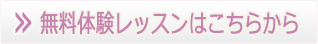 » 無料体験レッスンはこちらから